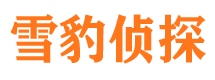 雪豹侦探